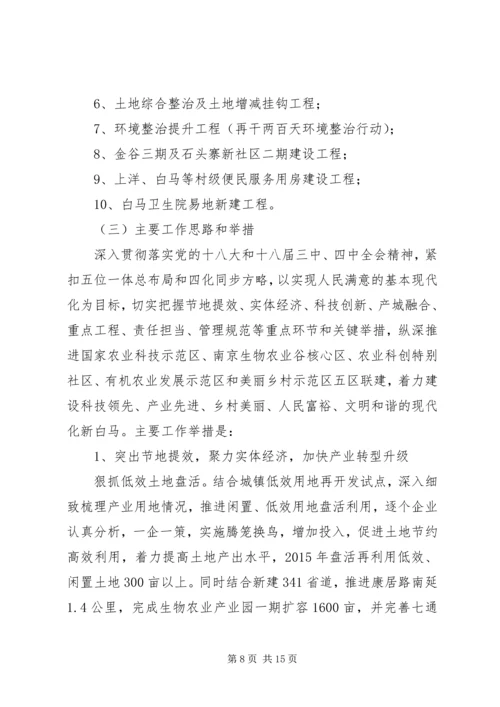 6、土地综合整治及土地增减挂钩工程；

7、环境整治提升工程（再干两百天环境整治行动）；

8、金谷三期及石头寨新社区二期建设工程；

9、上洋、白马等村级便民服务用房建设工程；

10、白马卫生院易地新建工程。

（三）主要工作思路和举措

深入贯彻落实党的十八大和十八届三中、四中全会精神，紧扣五位一体总布局和四化同步方略，以实现人民满意的基本现代化为目标，切实把握节地提效、实体经济、科技创新、产城融合、重点工程、责任担当、管理规范等重点环节和关键举措，纵深推进国家农业科技示范区、南京生物农业谷核心区、农业科创特别社区、有机农业发展示范区和美丽乡村示范区五区联建，着力建设科技领先、产业先进、乡村美丽、人民富裕、文明和谐的现代化新白马。主要工作举措是：

1、突出节地提效，聚力实体经济，加快产业转型升级

狠抓低效土地盘活。结合城镇低效用地再开发试点，深入细致梳理产业用地情况，推进闲置、低效用地盘活利用，逐个企业认真分析，一企一策，实施腾笼换鸟，增加投入，促进土地节约高效利用，着力提高土地产出水平，2015 年盘活再利用低效、闲置土地 300 亩以上。同时结合新建 341 省道，推进康居路南延 1.4 公里，完成生物农业产业园一期扩容 1600 亩，并完善七通

第 8 页 共 15 页